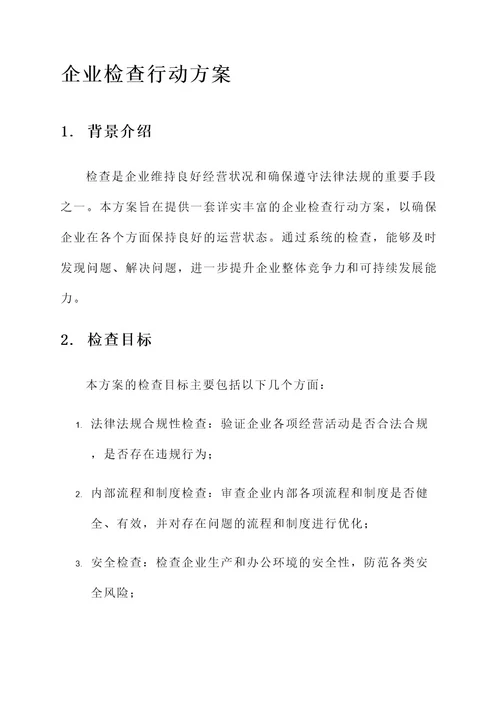 企业检查行动方案

1. 背景介绍

检查是企业维持良好经营状况和确保遵守法律法规的重要手段之一。本方案旨在提供一套详实丰富的企业检查行动方案，以确保企业在各个方面保持良好的运营状态。通过系统的检查，能够及时发现问题、解决问题，进一步提升企业整体竞争力和可持续发展能力。

2. 检查目标

本方案的检查目标主要包括以下几个方面：

1. 法律法规合规性检查：验证企业各项经营活动是否合法合规，是否存在违规行为；

2. 内部流程和制度检查：审查企业内部各项流程和制度是否健全、有效，并对存在问题的流程和制度进行优化；

3. 安全检查：检查企业生产和办公环境的安全性，防范各类安全风险；